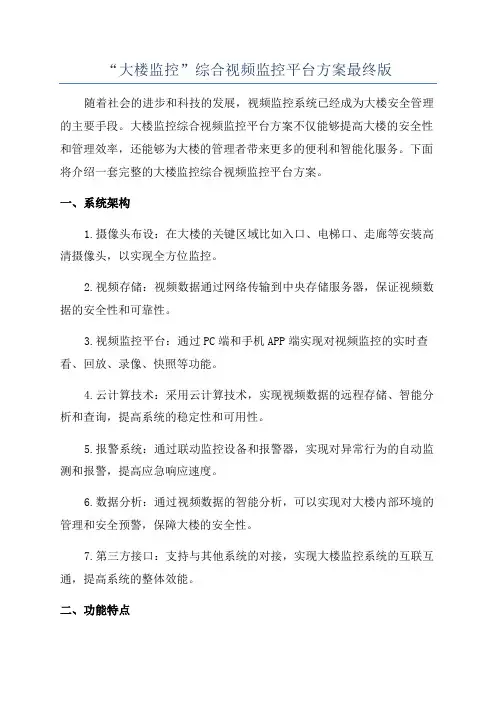 “大楼监控”综合视频监控平台方案最终版

随着社会的进步和科技的发展，视频监控系统已经成为大楼安全管理的主要手段。大楼监控综合视频监控平台方案不仅能够提高大楼的安全性和管理效率，还能够为大楼的管理者带来更多的便利和智能化服务。下面将介绍一套完整的大楼监控综合视频监控平台方案。

一、系统架构

1.摄像头布设：在大楼的关键区域比如入口、电梯口、走廊等安装高清摄像头，以实现全方位监控。

2.视频存储：视频数据通过网络传输到中央存储服务器，保证视频数据的安全性和可靠性。

3.视频监控平台：通过PC端和手机APP端实现对视频监控的实时查看、回放、录像、快照等功能。

4.云计算技术：采用云计算技术，实现视频数据的远程存储、智能分析和查询，提高系统的稳定性和可用性。

5.报警系统：通过联动监控设备和报警器，实现对异常行为的自动监测和报警，提高应急响应速度。

6.数据分析：通过视频数据的智能分析，可以实现对大楼内部环境的管理和安全预警，保障大楼的安全性。

7.第三方接口：支持与其他系统的对接，实现大楼监控系统的互联互通，提高系统的整体效能。

二、功能特点